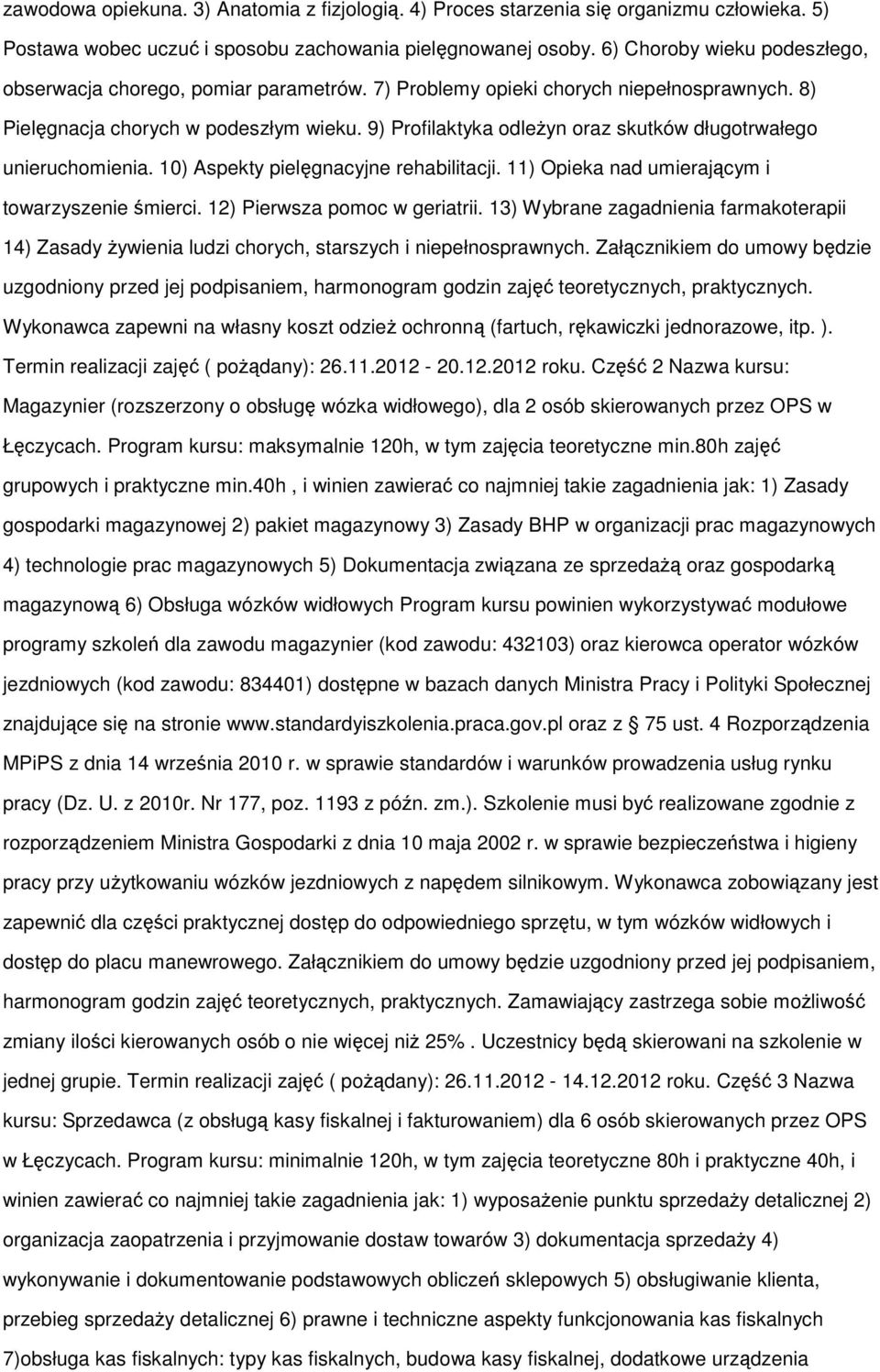 zawodowa opiekuna. 3) Anatomia z fizjologią. 4) Proces starzenia się organizmu człowieka. 5) Postawa wobec uczuć i sposobu zachowania pielęgnowanej osoby. 6) Choroby wieku podeszłego, obserwacja chorego, pomiar parametrów. 7) Problemy opieki chorych niepełnosprawnych. 8) Pielęgnacja chorych w podeszłym wieku. 9) Profilaktyka odleżyn oraz skutków długotrwałego unieruchomienia. 10) Aspekty pielęgnacyjne rehabilitacji. 11) Opieka nad umierającym i towarzyszenie śmierci. 12) Pierwsza pomoc w geriatrii. 13) Wybrane zagadnienia farmakoterapii 14) Zasady żywienia ludzi chorych, starszych i niepełnosprawnych. Załącznikiem do umowy będzie uzgodniony przed jej podpisaniem, harmonogram godzin zajęć teoretycznych, praktycznych. Wykonawca zapewni na własny koszt odzież ochronną (fartuch, rękawiczki jednorazowe, itp. ). Termin realizacji zajęć ( pożądany): 26.11.2012 - 20.12.2012 roku. Część 2 Nazwa kursu: Magazynier (rozszerzony o obsługę wózka widłowego), dla 2 osób skierowanych przez OPS w Łęczycach. Program kursu: maksymalnie 120h, w tym zajęcia teoretyczne min.80h zajęć grupowych i praktyczne min.40h , i winien zawierać co najmniej takie zagadnienia jak: 1) Zasady gospodarki magazynowej 2) pakiet magazynowy 3) Zasady BHP w organizacji prac magazynowych 4) technologie prac magazynowych 5) Dokumentacja związana ze sprzedażą oraz gospodarką magazynową 6) Obsługa wózków widłowych Program kursu powinien wykorzystywać modułowe programy szkoleń dla zawodu magazynier (kod zawodu: 432103) oraz kierowca operator wózków jezdniowych (kod zawodu: 834401) dostępne w bazach danych Ministra Pracy i Polityki Społecznej znajdujące się na stronie www.standardyiszkolenia.praca.gov.pl oraz z 75 ust. 4 Rozporządzenia MPiPS z dnia 14 września 2010 r. w sprawie standardów i warunków prowadzenia usług rynku pracy (Dz. U. z 2010r. Nr 177, poz. 1193 z późn. zm.). Szkolenie musi być realizowane zgodnie z rozporządzeniem Ministra Gospodarki z dnia 10 maja 2002 r. w sprawie bezpieczeństwa i higieny pracy przy użytkowaniu wózków jezdniowych z napędem silnikowym. Wykonawca zobowiązany jest zapewnić dla części praktycznej dostęp do odpowiedniego sprzętu, w tym wózków widłowych i dostęp do placu manewrowego. Załącznikiem do umowy będzie uzgodniony przed jej podpisaniem, harmonogram godzin zajęć teoretycznych, praktycznych. Zamawiający zastrzega sobie możliwość zmiany ilości kierowanych osób o nie więcej niż 25%. Uczestnicy będą skierowani na szkolenie w jednej grupie. Termin realizacji zajęć ( pożądany): 26.11.2012 - 14.12.2012 roku. Część 3 Nazwa kursu: Sprzedawca (z obsługą kasy fiskalnej i fakturowaniem) dla 6 osób skierowanych przez OPS w Łęczycach. Program kursu: minimalnie 120h, w tym zajęcia teoretyczne 80h i praktyczne 40h, i winien zawierać co najmniej takie zagadnienia jak: 1) wyposażenie punktu sprzedaży detalicznej 2) organizacja zaopatrzenia i przyjmowanie dostaw towarów 3) dokumentacja sprzedaży 4) wykonywanie i dokumentowanie podstawowych obliczeń sklepowych 5) obsługiwanie klienta, przebieg sprzedaży detalicznej 6) prawne i techniczne aspekty funkcjonowania kas fiskalnych 7)obsługa kas fiskalnych: typy kas fiskalnych, budowa kasy fiskalnej, dodatkowe urządzenia